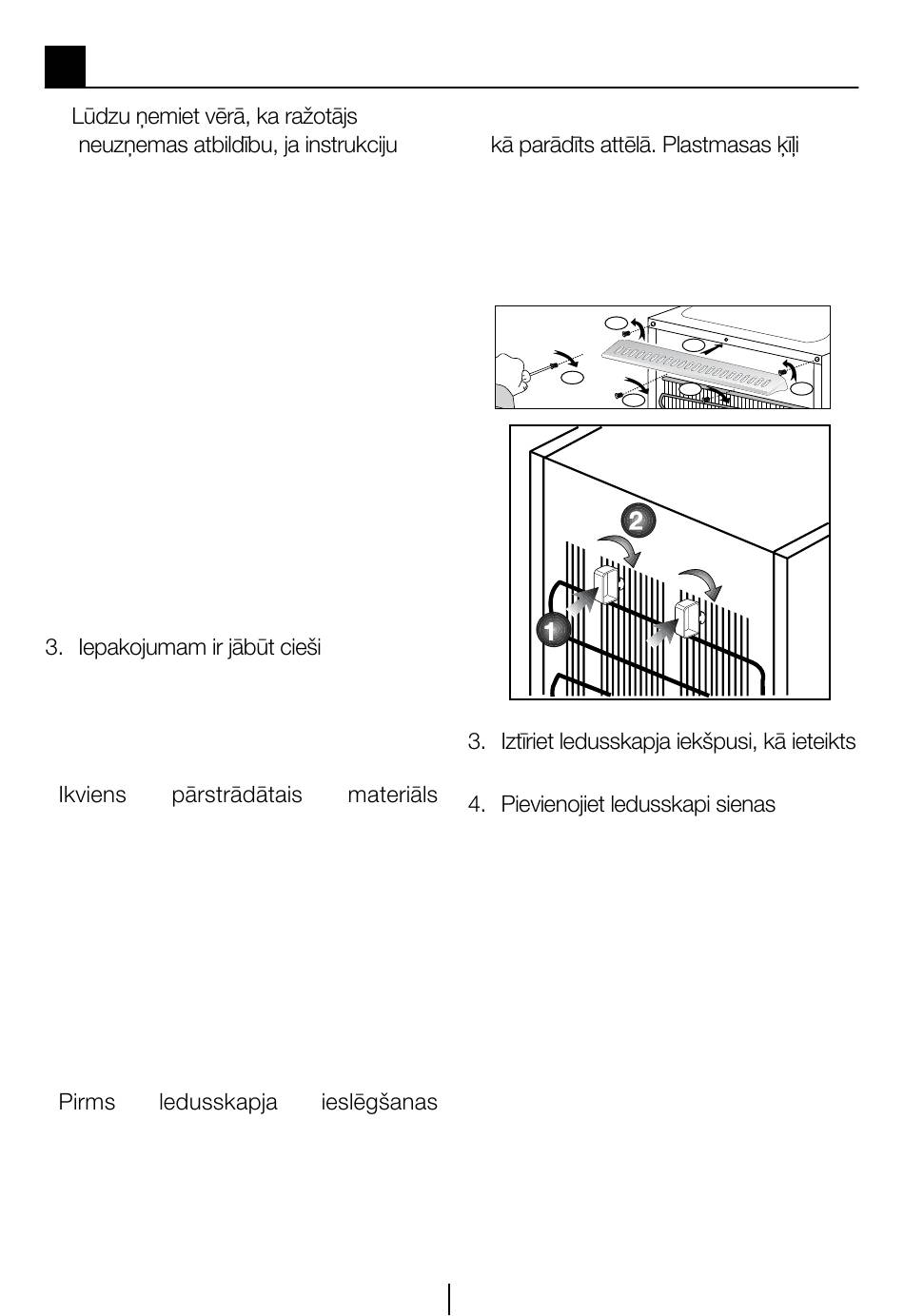 Lūdzu ņemiet vērā, ka ražotājs neuzņemas atbildību, ja instrukciju

3. Iepakojumam ir jābūt cieši

Ikviens pārstrādātais materiāls

Pirms ledusskapja ieslēgšanas

kā parādīts attēlā. Plastmasas ķīļi

2

1

3. Iztīriet ledusskapja iekšpusi, kā ieteikts

4. Pievienojiet ledusskapi sienas